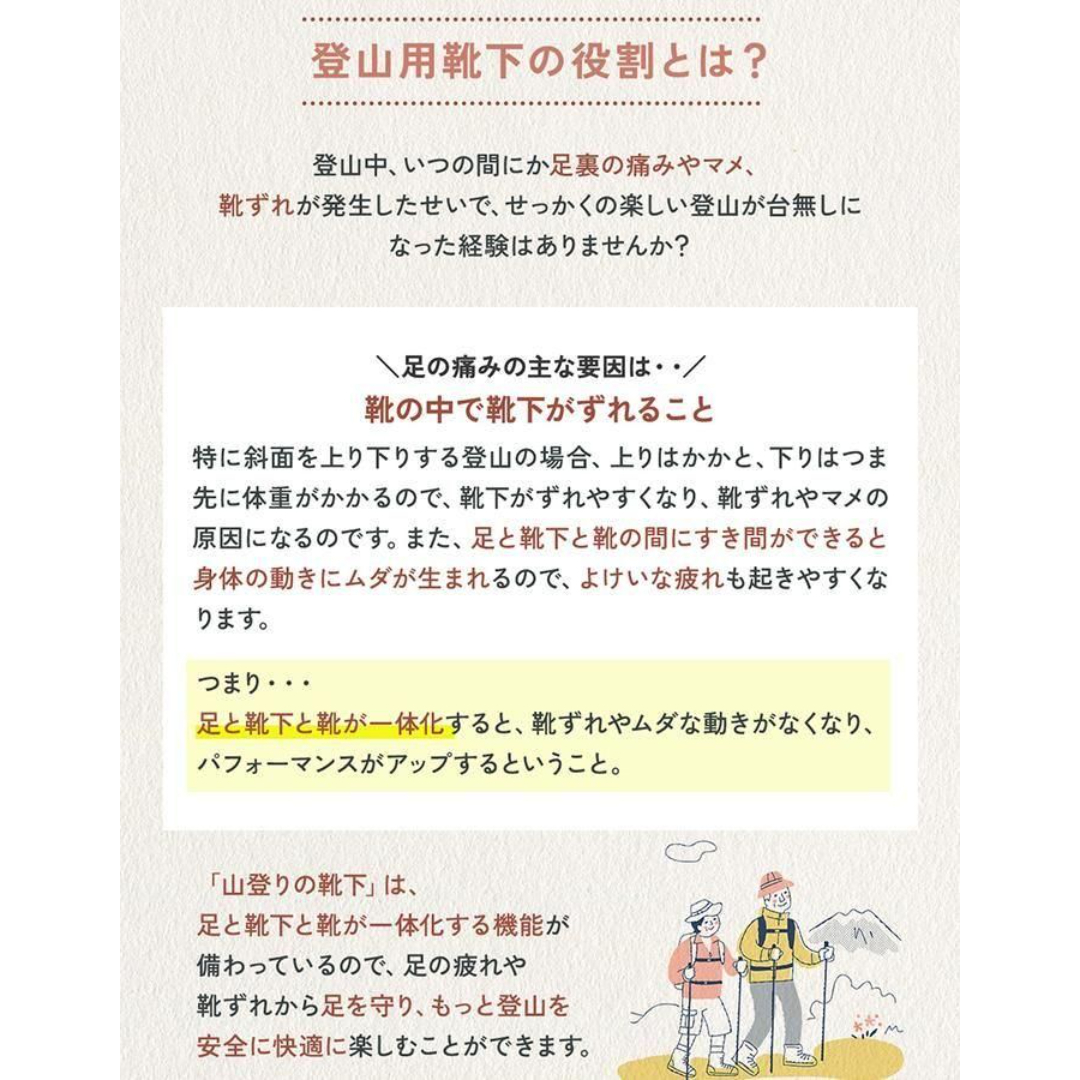 登山用靴下の役割とは？

登山中、いつの間にか足裏の痛みやマメ、靴ずれが発生したせいで、せっかくの楽しい登山が台無しになった経験はありませんか？

＼足の痛みの主な要因は・・／
靴の中で靴下がずれること

特に斜面を上り下りする登山の場合、上りはかかと、下りはつま先に体重がかかるので、靴下がずれやすくなり、靴ずれやマメの原因になるのです。また、足と靴下と靴の間にすき間ができると身体の動きにムダが生まれるので、よけいな疲れも起きやすくなります。

つまり・・・
足と靴下と靴が一体化すると、靴ずれやムダな動きがなくなり、パフォーマンスがアップするということ。

「山登りの靴下」は、足と靴下と靴が一体化する機能が備わっているので、足の疲れや靴ずれから足を守り、もっと登山を安全に快適に楽しむことができます。